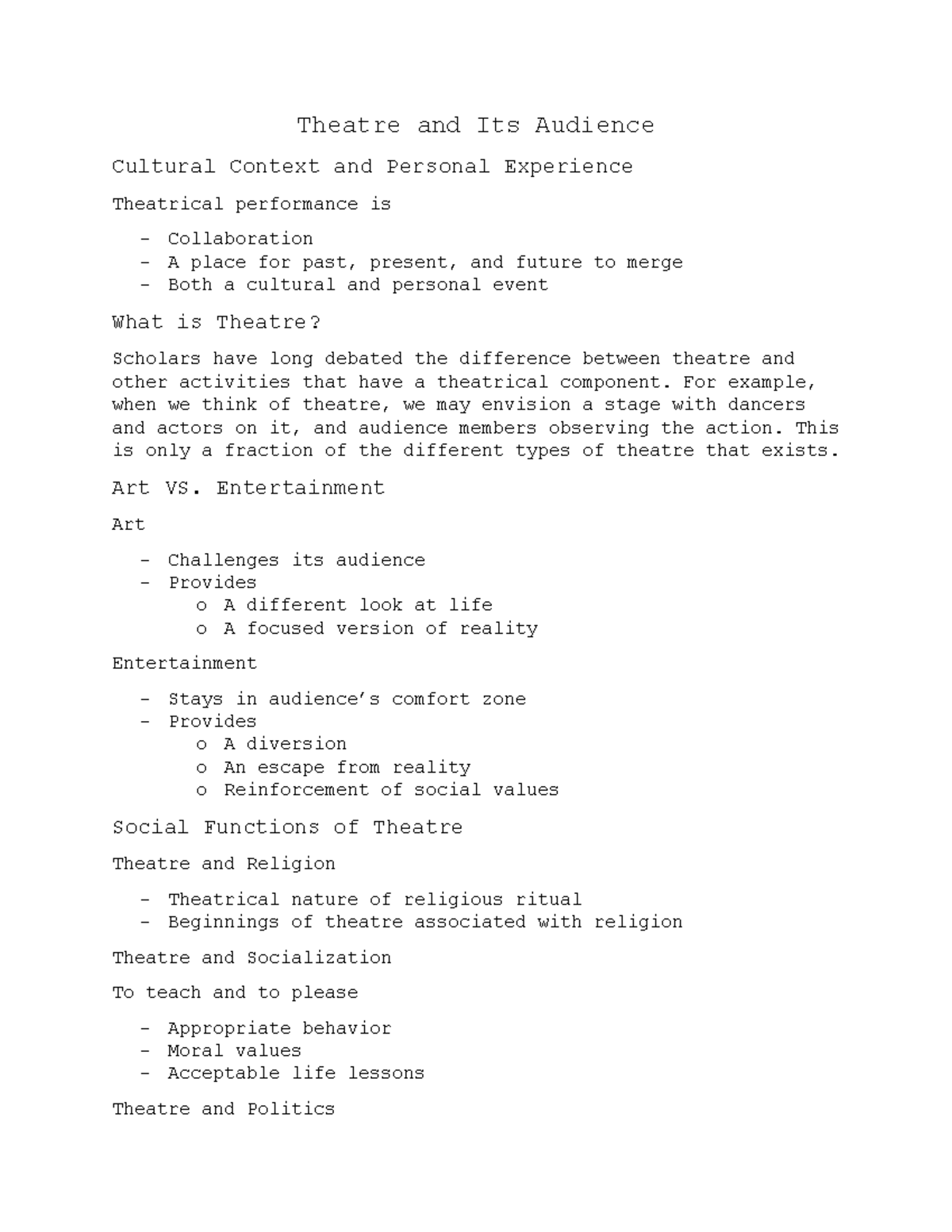 Theatre and Its Audience

Cultural Context and Personal Experience

Theatrical performance is

- Collaboration
- A place for past, present, and future to merge
- Both a cultural and personal event

What is Theatre?

Scholars have long debated the difference between theatre and other activities that have a theatrical component. For example, when we think of theatre, we may envision a stage with dancers and actors on it, and audience members observing the action. This is only a fraction of the different types of theatre that exists.

Art VS. Entertainment

Art

- Challenges its audience
- Provides
  o A different look at life
  o A focused version of reality

Entertainment

- Stays in audience's comfort zone
- Provides
  o A diversion
  o An escape from reality
  o Reinforcement of social values

Social Functions of Theatre

Theatre and Religion

- Theatrical nature of religious ritual
- Beginnings of theatre associated with religion

Theatre and Socialization

To teach and to please

- Appropriate behavior
- Moral values
- Acceptable life lessons

Theatre and Politics